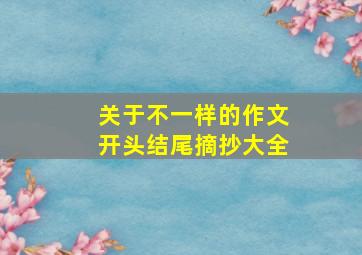 关于不一样的作文
开头结尾摘抄大全